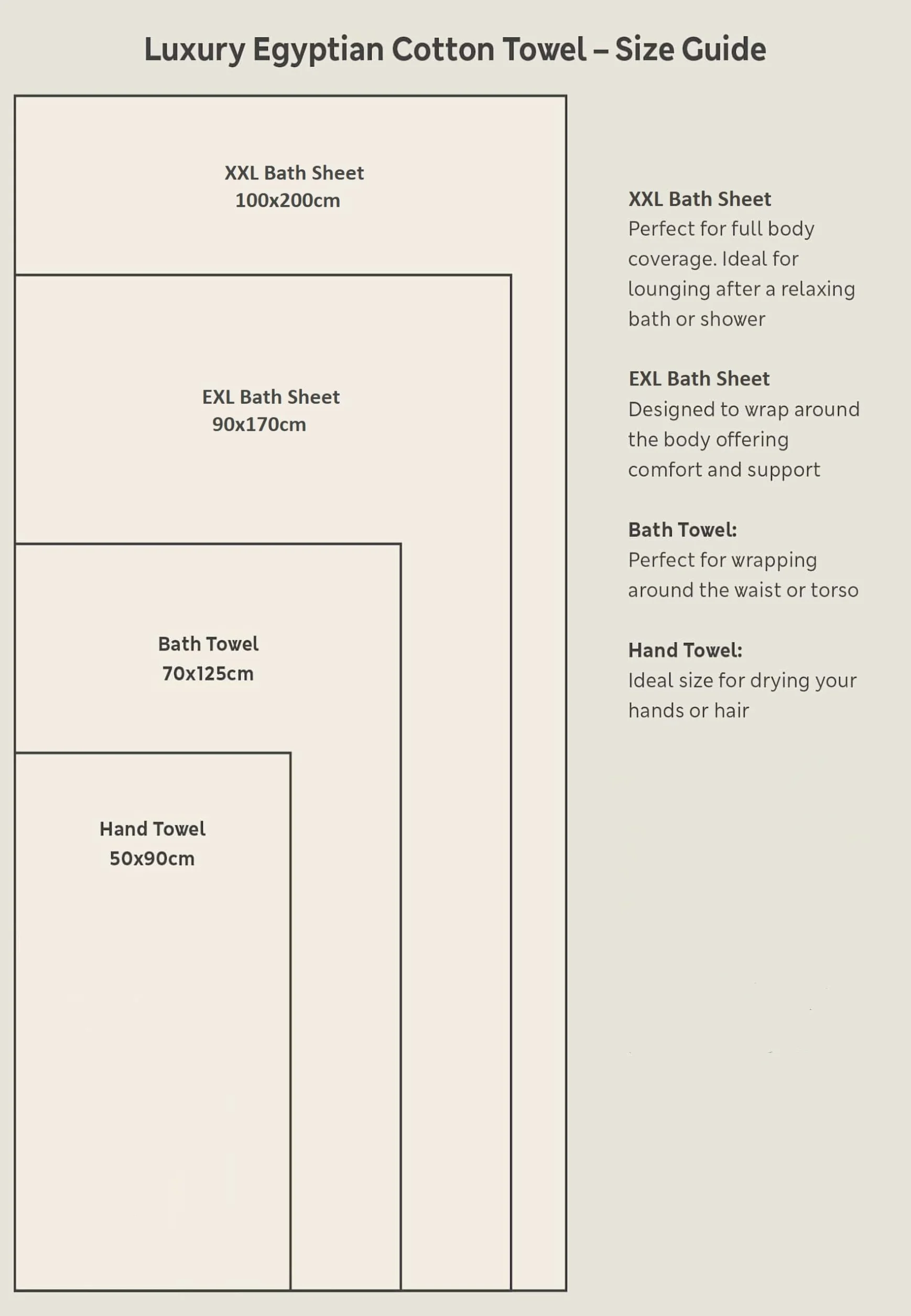 Luxury Egyptian Cotton Towel – Size Guide

XXL Bath Sheet
100x200cm

EXL Bath Sheet
90x170cm

Bath Towel
70x125cm

Hand Towel
50x90cm

XXL Bath Sheet
Perfect for full body coverage. Ideal for lounging after a relaxing bath or shower

EXL Bath Sheet
Designed to wrap around the body offering comfort and support

Bath Towel:
Perfect for wrapping around the waist or torso

Hand Towel:
Ideal size for drying your hands or hair